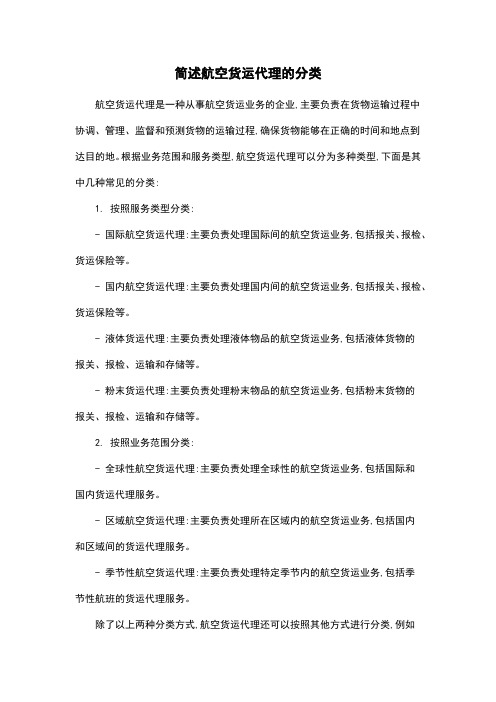 简述航空货运代理的分类

航空货运代理是一种从事航空货运业务的企业，主要负责在货物运输过程中协调、管理、监督和预测货物的运输过程，确保货物能够在正确的时间和地点到达目的地。根据业务范围和服务类型，航空货运代理可以分为多种类型，下面是其中几种常见的分类：

1. 按照服务类型分类：

- 国际航空货运代理：主要负责处理国际间的航空货运业务，包括报关、报检、货运保险等。

- 国内航空货运代理：主要负责处理国内间的航空货运业务，包括报关、报检、货运保险等。

- 液体货运代理：主要负责处理液体物品的航空货运业务，包括液体货物的报关、报检、运输和存储等。

- 粉末货运代理：主要负责处理粉末物品的航空货运业务，包括粉末货物的报关、报检、运输和存储等。

2. 按照业务范围分类：

- 全球性航空货运代理：主要负责处理全球性的航空货运业务，包括国际和国内货运代理服务。

- 区域航空货运代理：主要负责处理所在区域内的航空货运业务，包括国内和区域间的货运代理服务。

- 季节性航空货运代理：主要负责处理特定季节内的航空货运业务，包括季节性航班的货运代理服务。

除了以上两种分类方式，航空货运代理还可以按照其他方式进行分类，例如